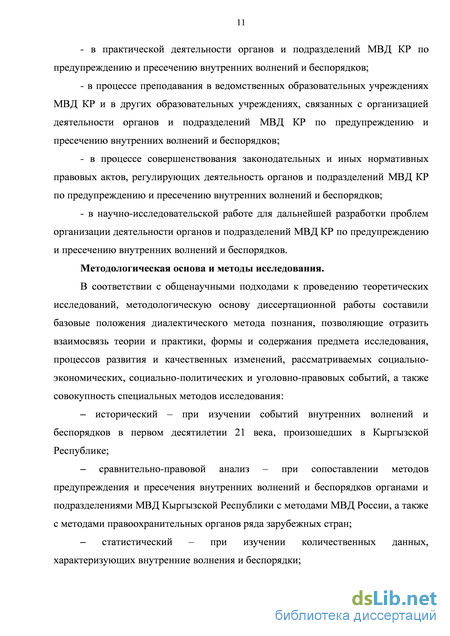 11

- в практической деятельности органов и подразделений МВД КР по предупреждению и пресечению внутренних волнений и беспорядков;

- в процессе преподавания в ведомственных образовательных учреждениях МВД КР и в других образовательных учреждениях, связанных с организацией деятельности органов и подразделений МВД КР по предупреждению и пресечению внутренних волнений и беспорядков;

- в процессе совершенствования законодательных и иных нормативных правовых актов, регулирующих деятельность органов и подразделений МВД КР по предупреждению и пресечению внутренних волнений и беспорядков;

- в научно-исследовательской работе для дальнейшей разработки проблем организации деятельности органов и подразделений МВД КР по предупреждению и пресечению внутренних волнений и беспорядков.

Методологическая основа и методы исследования.

В соответствии с общенаучными подходами к проведению теоретических исследований, методологическую основу диссертационной работы составили базовые положения диалектического метода познания, позволяющие отразить взаимосвязь теории и практики, формы и содержания предмета исследования, процессов развития и качественных изменений, рассматриваемых социально-экономических, социально-политических и уголовно-правовых событий, а также совокупность специальных методов исследования:

– исторический – при изучении событий внутренних волнений и беспорядков в первом десятилетии 21 века, произошедших в Кыргызской Республике;

– сравнительно-правовой анализ – при сопоставлении методов предупреждения и пресечения внутренних волнений и беспорядков органами и подразделениями МВД Кыргызской Республики с методами МВД России, а также с методами правоохранительных органов ряда зарубежных стран;

– статистический – при изучении количественных данных, характеризующих внутренние волнения и беспорядки;

dsLib.net
библиотека диссертаций